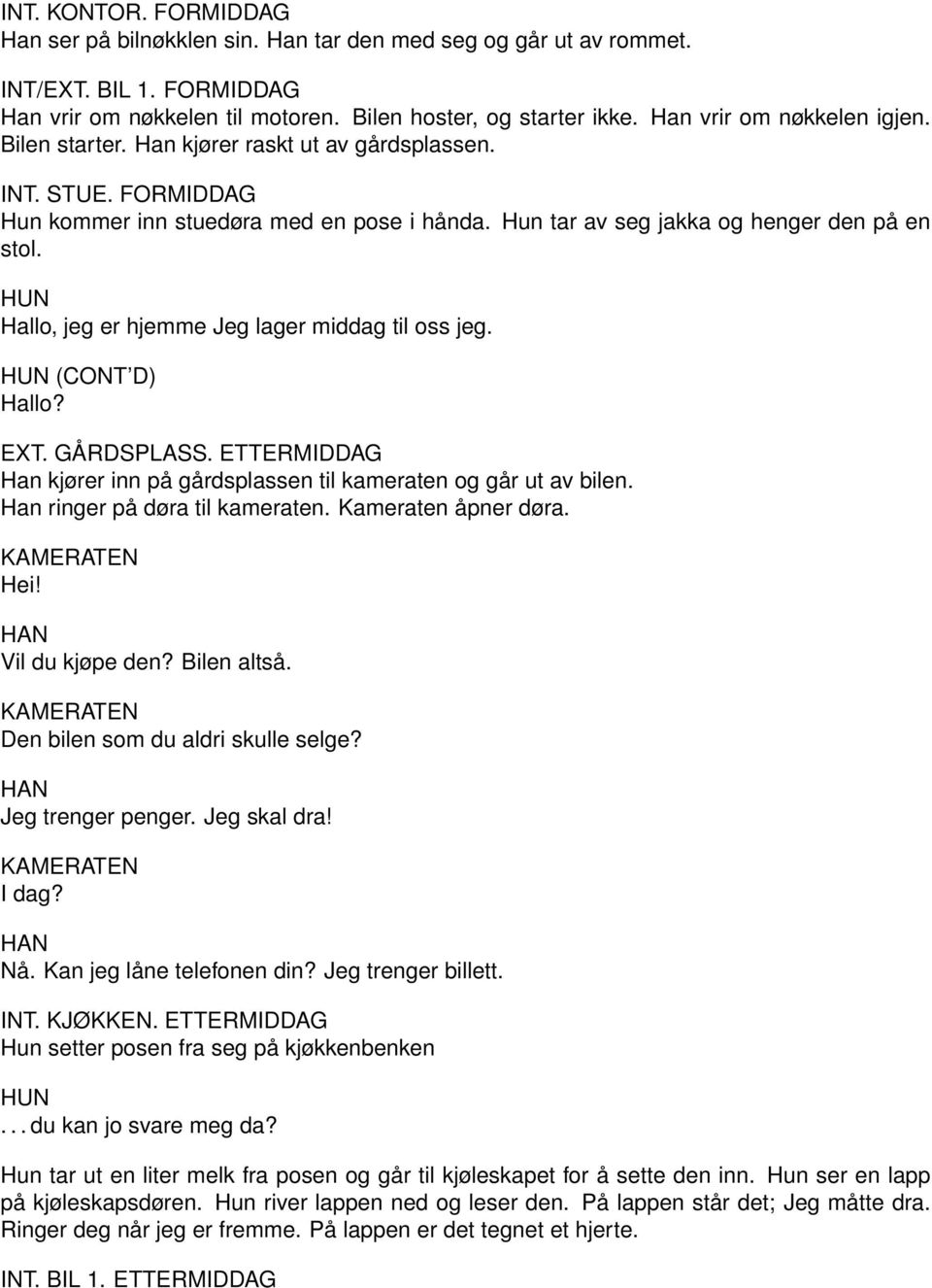 INT. KONTOR. FORMIDDAG
Han ser på bilnøkklen sin. Han tar den med seg og går ut av rommet.

INT/EXT. BIL 1. FORMIDDAG
Han vrir om nøkkelen til motoren. Bilen hoster, og starter ikke. Han vrir om nøkkelen igjen. Bilen starter. Han kjører raskt ut av gårdsplassen.

INT. STUE. FORMIDDAG
Hun kommer inn stuedøra med en pose i hånda. Hun tar av seg jakka og henger den på en stol.

HUN
Hallo, jeg er hjemme Jeg lager middag til oss jeg.

HUN (CONT'D)
Hallo?

EXT. GÅRDSPLASS. ETTERMIDDAG
Han kjører inn på gårdsplassen til kameraten og går ut av bilen. Han ringer på døra til kameraten. Kameraten åpner døra.

KAMERATEN
Hei!

HAN
Vil du kjøpe den? Bilen altså.

KAMERATEN
Den bilen som du aldri skulle selge?

HAN
Jeg trenger penger. Jeg skal dra!

KAMERATEN
I dag?

HAN
Nå. Kan jeg låne telefonen din? Jeg trenger billett.

INT. KJØKKEN. ETTERMIDDAG
Hun setter posen fra seg på kjøkkenbenken

HUN
. . . du kan jo svare meg da?

Hun tar ut en liter melk fra posen og går til kjøleskapet for å sette den inn. Hun ser en lapp på kjøleskapsdøren. Hun river lappen ned og leser den. På lappen står det; Jeg måtte dra. Ringer deg når jeg er fremme. På lappen er det tegnet et hjerte.

INT. BIL 1. ETTERMIDDAG